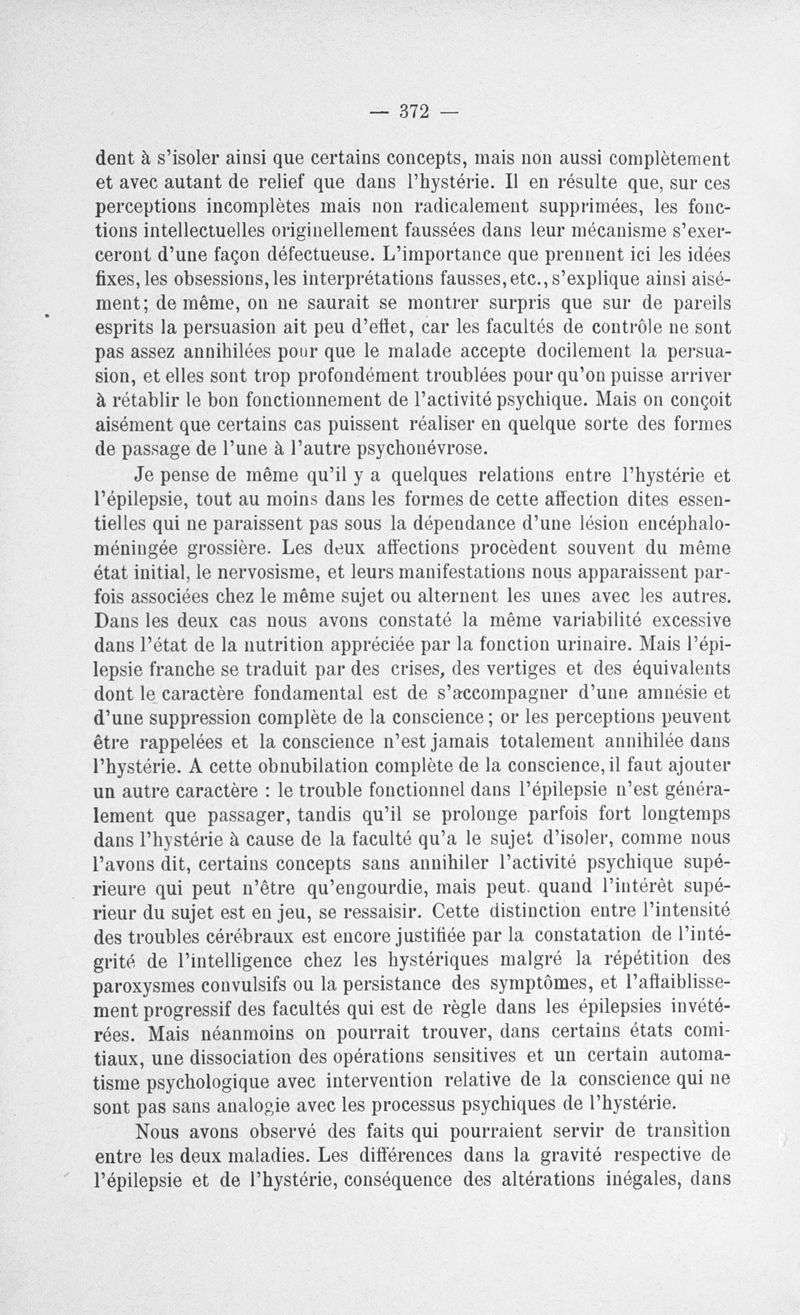 — 372 —

dent à s'isoler ainsi que certains concepts, mais non aussi complètement et avec autant de relief que dans l'hystérie. Il en résulte que, sur ces perceptions incomplètes mais non radicalement supprimées, les fonctions intellectuelles originellement faussées dans leur mécanisme s'exerceront d'une façon défectueuse. L'importance que prennent ici les idées fixes, les obsessions, les interprétations fausses, etc., s'explique ainsi aisément; de même, on ne saurait se montrer surpris que sur de pareils esprits la persuasion ait peu d'effet, car les facultés de contrôle ne sont pas assez annihilées pour que le malade accepte docilement la persuasion, et elles sont trop profondément troublées pour qu'on puisse arriver à rétablir le bon fonctionnement de l'activité psychique. Mais on conçoit aisément que certains cas puissent réaliser en quelque sorte des formes de passage de l'une à l'autre psychonévrose.

Je pense de même qu'il y a quelques relations entre l'hystérie et l'épilepsie, tout au moins dans les formes de cette affection dites essentielles qui ne paraissent pas sous la dépendance d'une lésion encéphalo-méningée grossière. Les deux affections procèdent souvent du même état initial, le nervosisme, et leurs manifestations nous apparaissent parfois associées chez le même sujet ou alternent les unes avec les autres. Dans les deux cas nous avons constaté la même variabilité excessive dans l'état de la nutrition appréciée par la fonction urinaire. Mais l'épilepsie franche se traduit par des crises, des vertiges et des équivalents dont le caractère fondamental est de s'accompagner d'une amnésie et d'une suppression complète de la conscience; or les perceptions peuvent être rappelées et la conscience n'est jamais totalement annihilée dans l'hystérie. A cette obnubilation complète de la conscience, il faut ajouter un autre caractère : le trouble fonctionnel dans l'épilepsie n'est généralement que passager, tandis qu'il se prolonge parfois fort longtemps dans l'hystérie à cause de la faculté qu'a le sujet d'isoler, comme nous l'avons dit, certains concepts sans annihiler l'activité psychique supérieure qui peut n'être qu'engourdie, mais peut. quand l'intérêt supérieur du sujet est en jeu, se ressaisir. Cette distinction entre l'intensité des troubles cérébraux est encore justifiée par la constatation de l'intégrité de l'intelligence chez les hystériques malgré la répétition des paroxysmes convulsifs ou la persistance des symptômes, et l'affaiblissement progressif des facultés qui est de règle dans les épilepsies invétérées. Mais néanmoins on pourrait trouver, dans certains états comitiaux, une dissociation des opérations sensitives et un certain automatisme psychologique avec intervention relative de la conscience qui ne sont pas sans analogie avec les processus psychiques de l'hystérie.

Nous avons observé des faits qui pourraient servir de transition entre les deux maladies. Les différences dans la gravité respective de l'épilepsie et de l'hystérie, conséquence des altérations inégales, dans